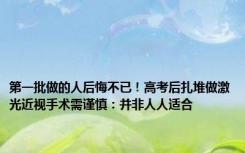 第一批做的人后悔不已！高考后扎堆做激光近视手术需谨慎：并非人人适合